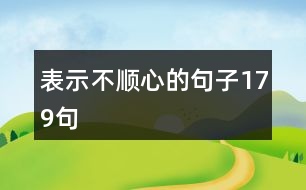 表示不顺心的句子179句